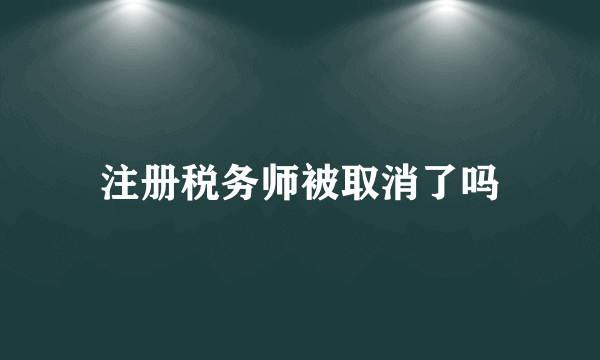 注册税务师被取消了吗